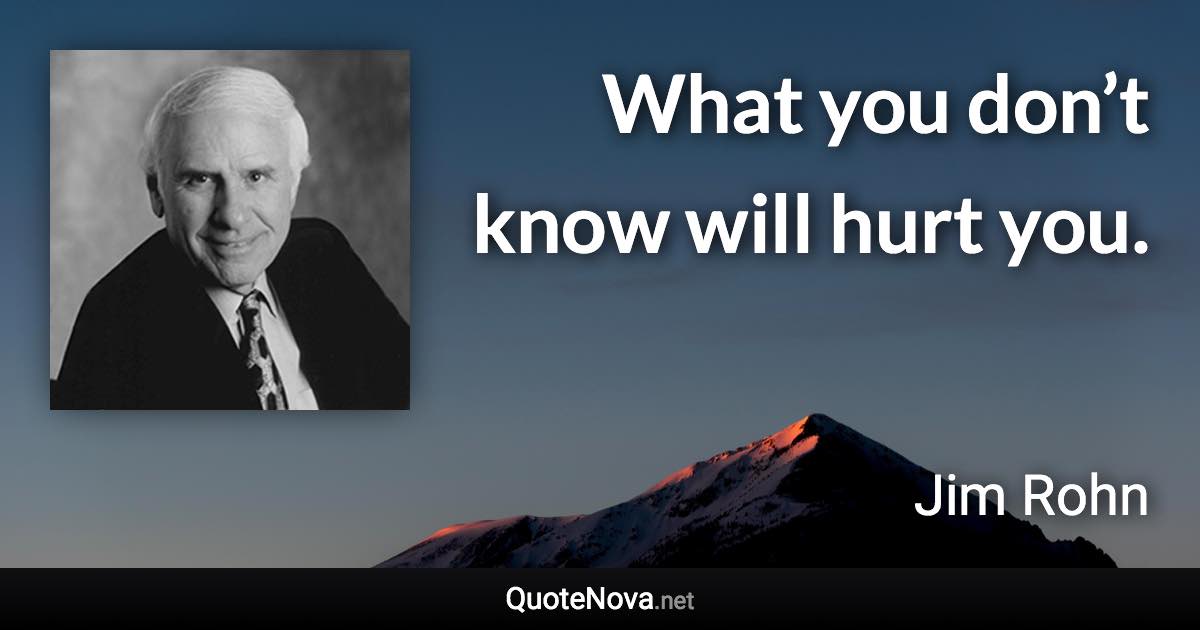 What you don’t know will hurt you.

Jim Rohn

QuoteNova.net